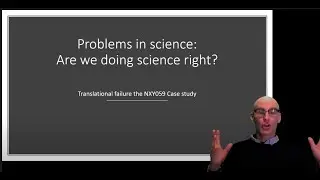 Problems in science:
Are we doing science right?

Translational failure the NXY059 Case study